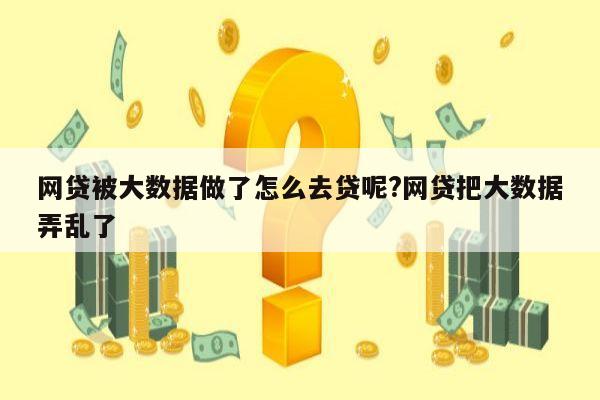 网贷被大数据做了怎么去贷呢?网贷把大数据弄乱了